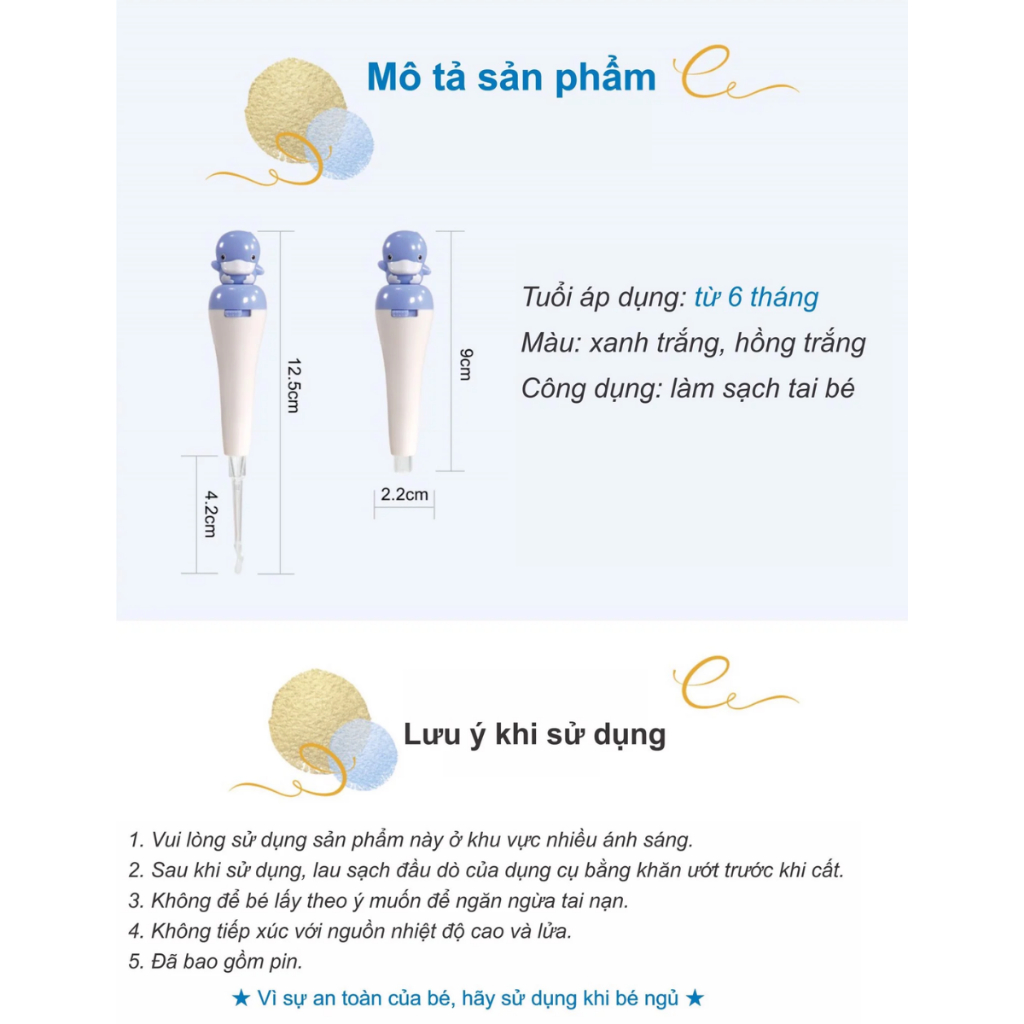 Mô tả sản phẩm

12.5cm

4.2cm

9cm

2.2cm

Tuổi áp dụng: từ 6 tháng

Màu: xanh trắng, hồng trắng

Công dụng: làm sạch tai bé

Lưu ý khi sử dụng

1. Vui lòng sử dụng sản phẩm này ở khu vực nhiều ánh sáng.
2. Sau khi sử dụng, lau sạch đầu dò của dụng cụ bằng khăn ướt trước khi cất.
3. Không để bé lấy theo ý muốn để ngăn ngừa tai nạn.
4. Không tiếp xúc với nguồn nhiệt độ cao và lửa.
5. Đã bao gồm pin.

★ Vì sự an toàn của bé, hãy sử dụng khi bé ngủ ★